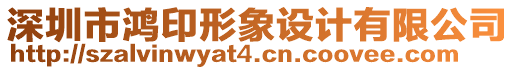 深圳市鸿印形象设计有限公司
http://szalvinwyat4.cn.coovee.com